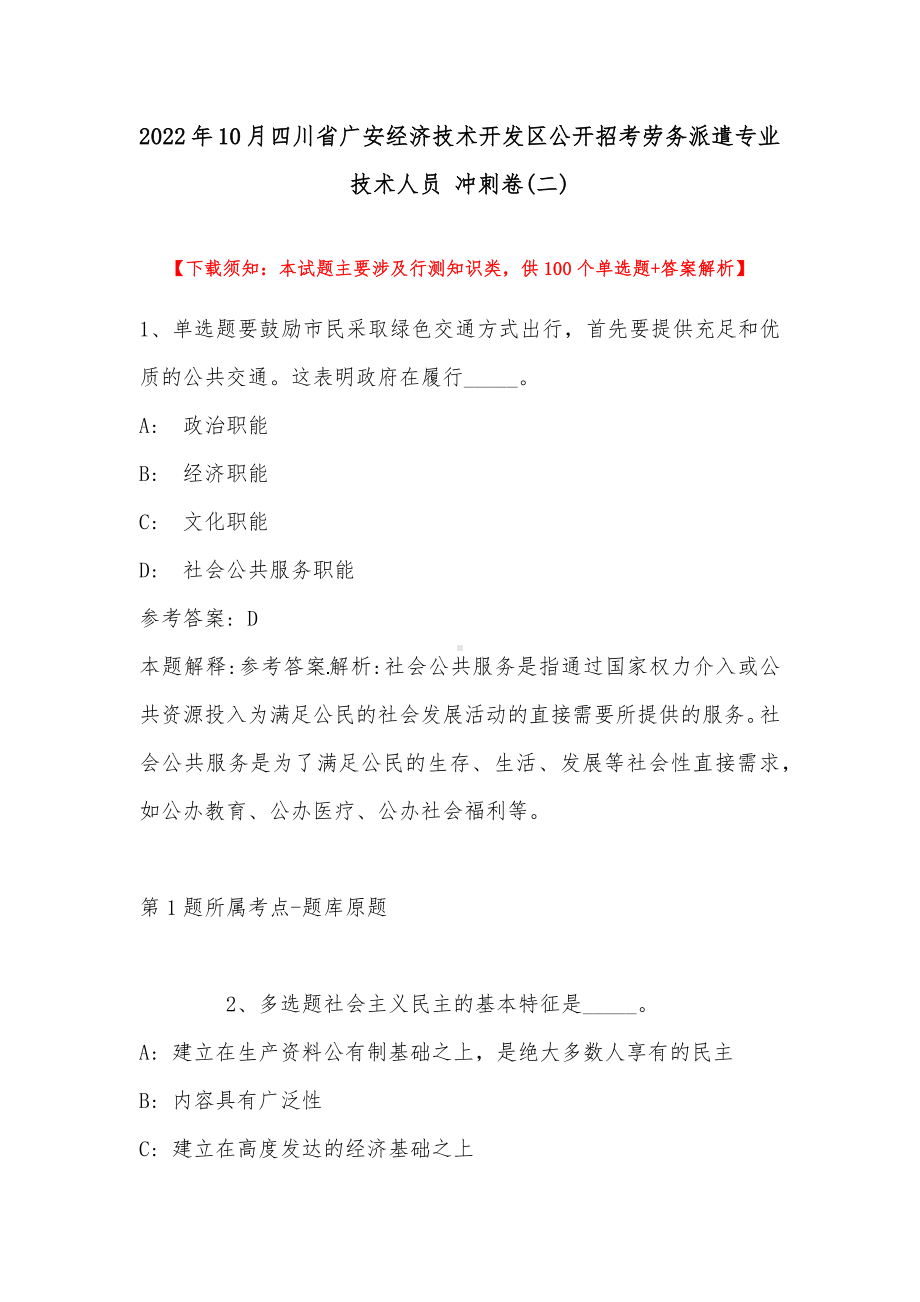 2022年10月四川省广安经济技术开发区公开招考劳务派遣专业技术人员 冲刺卷(二)

【下载须知：本试题主要涉及行测知识类，供100个单选题+答案解析】

1、单选题要鼓励市民采取绿色交通方式出行，首先要提供充足和优质的公共交通。这表明政府在履行_____。

A: 政治职能

B: 经济职能

C: 文化职能

D: 社会公共服务职能

参考答案: D

本题解释:参考答案.解析:社会公共服务是指通过国家权力介入或公共资源投入为满足公民的社会发展活动的直接需要所提供的服务。社会公共服务是为了满足公民的生存、生活、发展等社会性直接需求，如公办教育、公办医疗、公办社会福利等。

第1题所属考点-题库原题

2、多选题社会主义民主的基本特征是_____。

A: 建立在生产资料公有制基础之上，是绝大多数人享有的民主

B: 内容具有广泛性

C: 建立在高度发达的经济基础之上